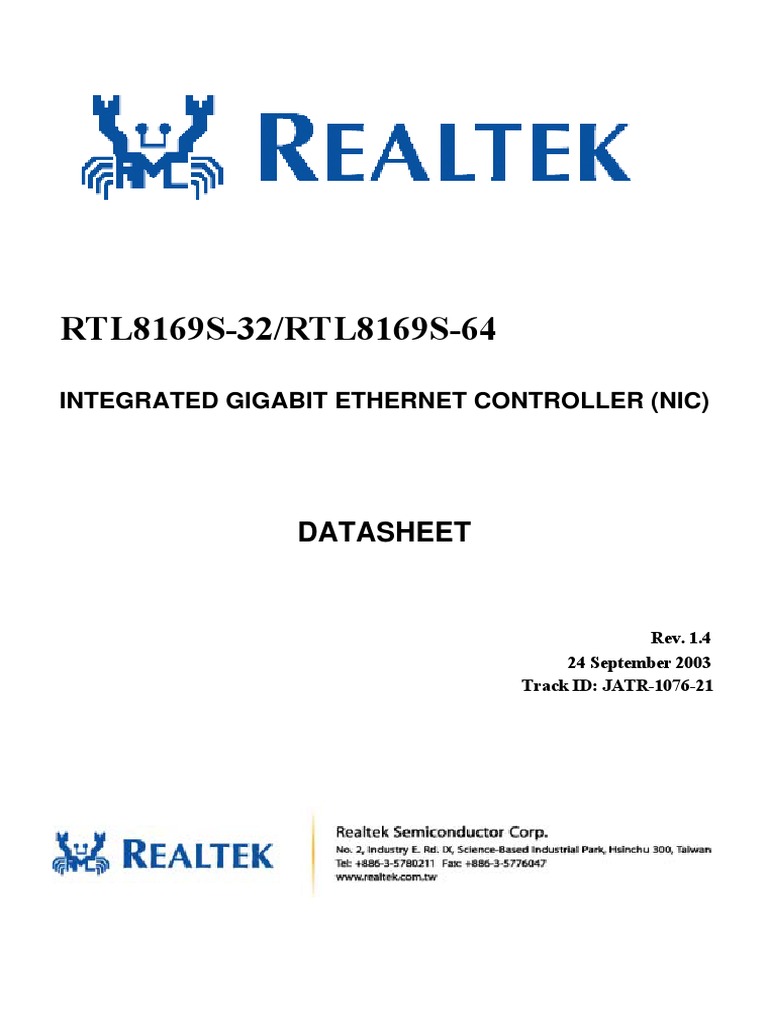 REALTEK

RTL8169S-32/RTL8169S-64

INTEGRATED GIGABIT ETHERNET CONTROLLER (NIC)

DATASHEET

Rev. 1.4
24 September 2003
Track ID: JATR-1076-21

REALTEK

Realtek Semiconductor Corp.
No. 2, Industry E. Rd. IX, Science-Based Industrial Park, Hsinchu 300, Taiwan
Tel: +886-3-5780211 Fax: +886-3-5776047
www.realtek.com.tw